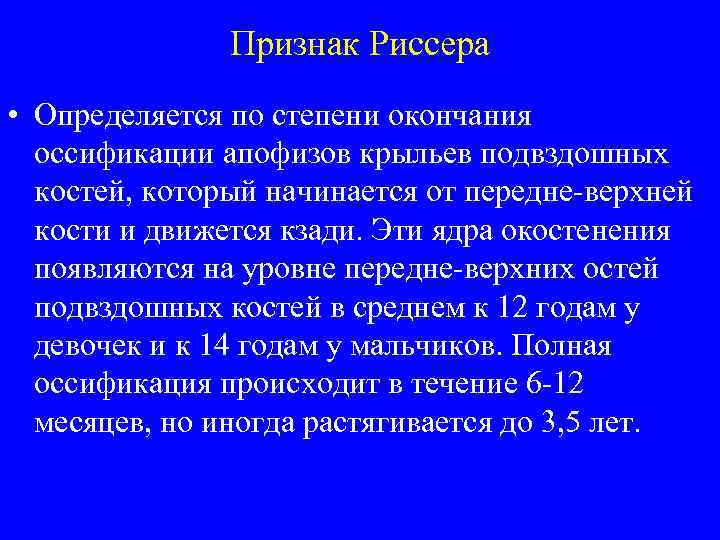 Признак Риссера

• Определяется по степени окончания оссификации апофизов крыльев подвздошных костей, который начинается от передне-верхней кости и движется кзади. Эти ядра окостенения появляются на уровне передне-верхних остей подвздошных костей в среднем к 12 годам у девочек и к 14 годам у мальчиков. Полная оссификация происходит в течение 6-12 месяцев, но иногда растягивается до 3,5 лет.